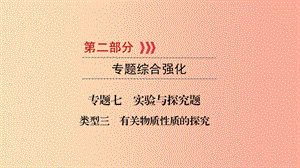 第二部分

专题综合强化

专题七　实验与探究题

类型三　有关物质性质的探究